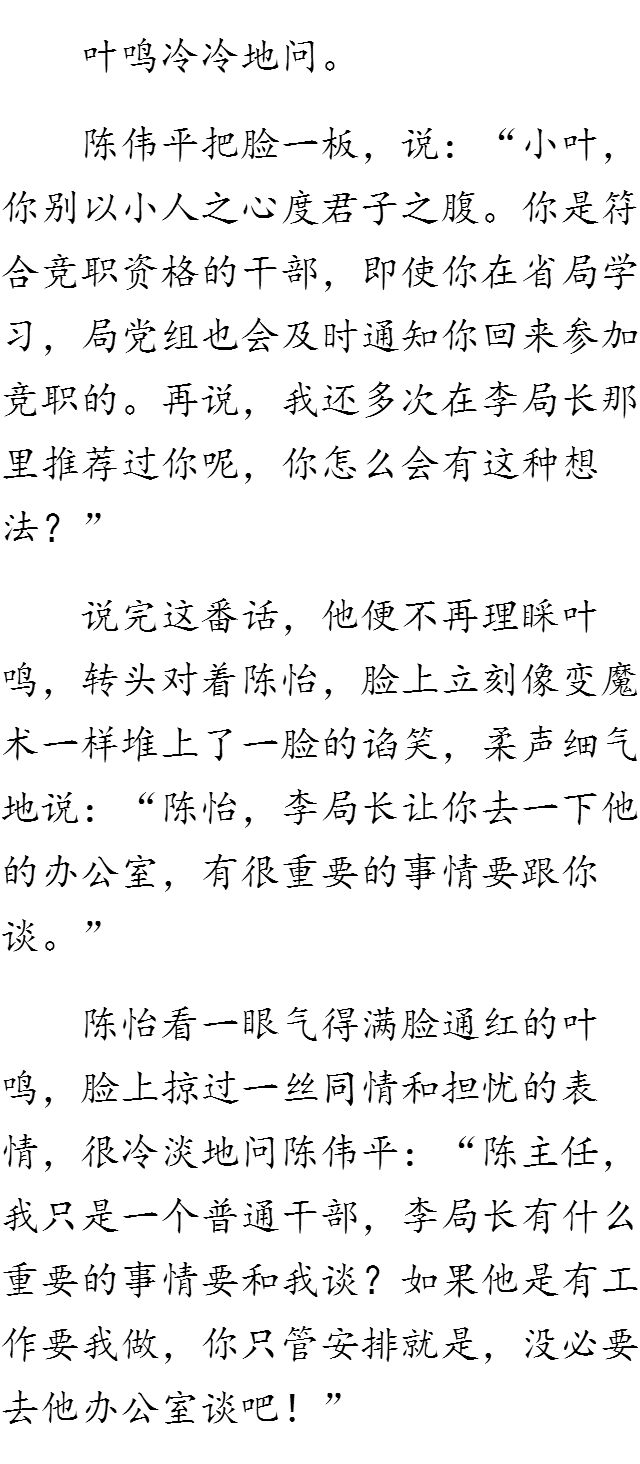 叶鸣冷冷地问。

陈伟平把脸一板，说：“小叶，你别以小人之心度君子之腹。你是符合竞职资格的干部，即使你在省局学习，局党组也会及时通知你回来参加竞职的。再说，我还多次在李局长那里推荐过你呢，你怎么会有这种想法？”

说完这番话，他便不再理睬叶鸣，转头对着陈怡，脸上立刻像变魔术一样堆上了一脸的谄笑，柔声细气地说：“陈怡，李局长让你去一下他的办公室，有很重要的事情要跟你谈。”

陈怡看一眼气得满脸通红的叶鸣，脸上掠过一丝同情和担忧的表情，很冷淡地问陈伟平：“陈主任，我只是一个普通干部，李局长有什么重要的事情要和我谈？如果他是有工作要我做，你只管安排就是，没必要去他办公室谈吧！”